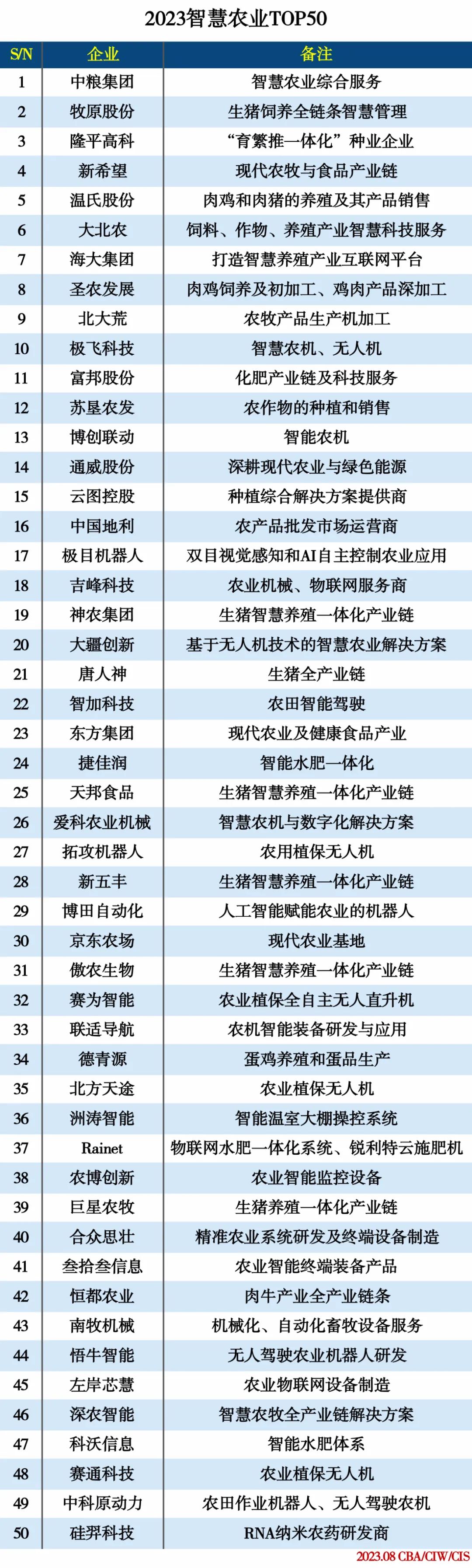 2023智慧农业TOP50

| S/N | 企业 | 备注 |
|---|---|---|
| 1 | 中粮集团 | 智慧农业综合服务 |
| 2 | 牧原股份 | 生猪饲养全链条智慧管理 |
| 3 | 隆平高科 | “育繁推一体化”种业企业 |
| 4 | 新希望 | 现代农牧与食品产业链 |
| 5 | 温氏股份 | 肉鸡和肉猪的养殖及其产品销售 |
| 6 | 大北农 | 饲料、作物、养殖产业智慧科技服务 |
| 7 | 海大集团 | 打造智慧养殖产业互联网平台 |
| 8 | 圣农发展 | 肉鸡饲养及初加工、鸡肉产品深加工 |
| 9 | 北大荒 | 农牧产品生产机加工 |
| 10 | 极飞科技 | 智慧农机、无人机 |
| 11 | 富邦股份 | 化肥产业链及科技服务 |
| 12 | 苏垦农发 | 农作物的种植和销售 |
| 13 | 博创联动 | 智能农机 |
| 14 | 通威股份 | 深耕现代农业与绿色能源 |
| 15 | 云图控股 | 种植综合解决方案提供商 |
| 16 | 中国地利 | 农产品批发市场运营商 |
| 17 | 极目机器人 | 双目视觉感知和AI自主控制农业应用 |
| 18 | 吉峰科技 | 农业机械、物联网服务商 |
| 19 | 神农集团 | 生猪智慧养殖一体化产业链 |
| 20 | 大疆创新 | 基于无人机技术的智慧农业解决方案 |
| 21 | 唐人神 | 生猪全产业链 |
| 22 | 智加科技 | 农田智能驾驶 |
| 23 | 东方集团 | 现代农业及健康食品产业 |
| 24 | 捷佳润 | 智能水肥一体化 |
| 25 | 天邦食品 | 生猪智慧养殖一体化产业链 |
| 26 | 爱科农业机械 | 智慧农机与数字化解决方案 |
| 27 | 拓攻机器人 | 农用植保无人机 |
| 28 | 新五丰 | 生猪智慧养殖一体化产业链 |
| 29 | 博田自动化 | 人工智能赋能农业的机器人 |
| 30 | 京东农场 | 现代农业基地 |
| 31 | 傲农生物 | 生猪智慧养殖一体化产业链 |
| 32 | 赛为智能 | 农业植保全自主无人直升机 |
| 33 | 联适导航 | 农机智能装备研发与应用 |
| 34 | 德青源 | 蛋鸡养殖和蛋品生产 |
| 35 | 北方天途 | 农业植保无人机 |
| 36 | 洲涛智能 | 智能温室大棚操控系统 |
| 37 | Rainet | 物联网水肥一体化系统、锐利特云施肥机 |
| 38 | 农博创新 | 农业智能监控设备 |
| 39 | 巨星农牧 | 生猪养殖一体化产业链 |
| 40 | 合众思壮 | 精准农业系统研发及终端设备制造 |
| 41 | 叁拾叁信息 | 农业智能终端装备产品 |
| 42 | 恒都农业 | 肉牛产业全产业链条 |
| 43 | 南牧机械 | 机械化、自动化畜牧设备服务 |
| 44 | 悟牛智能 | 无人驾驶农业机器人研发 |
| 45 | 左岸芯慧 | 农业物联网设备制造 |
| 46 | 深农智能 | 智慧农牧全产业链解决方案 |
| 47 | 科沃信息 | 智能水肥体系 |
| 48 | 赛通科技 | 农业植保无人机 |
| 49 | 中科原动力 | 农田作业机器人、无人驾驶农机 |
| 50 | 硅羿科技 | RNA纳米农药研发商 |

2023.08 CBA/CIW/CIS